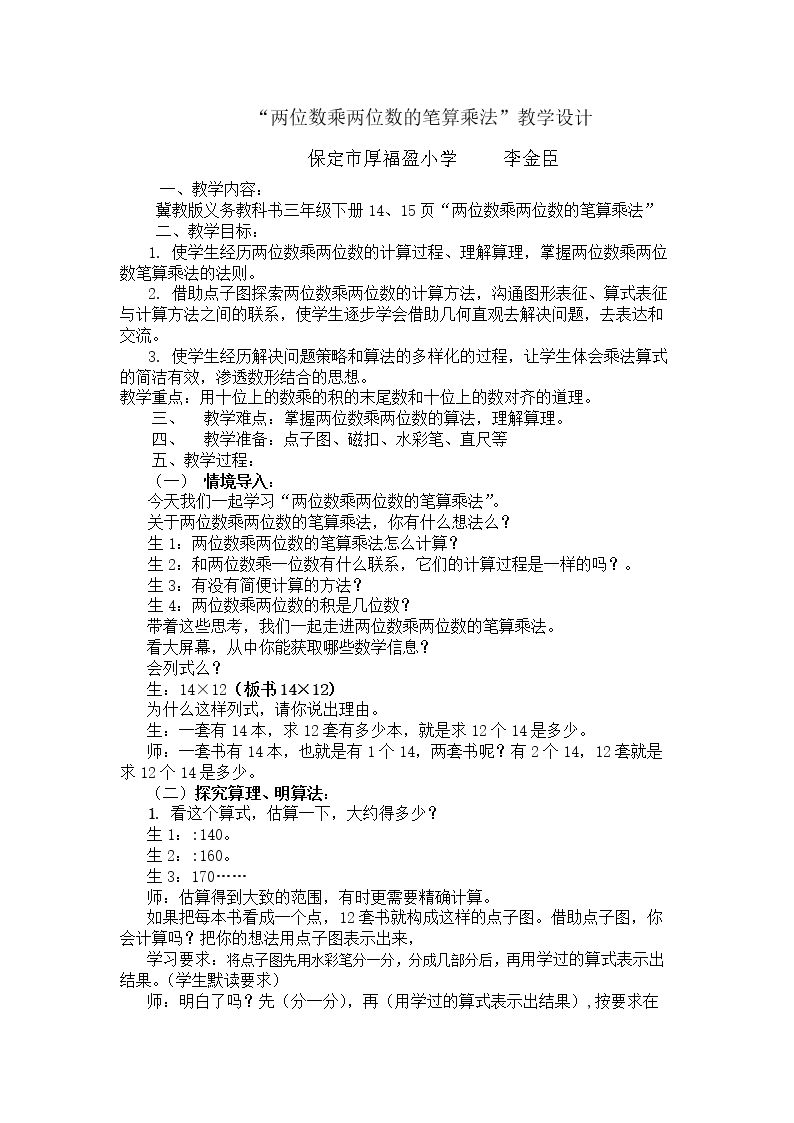 “两位数乘两位数的笔算乘法”教学设计

保定市厚福盈小学 李金臣

一、教学内容：

冀教版义务教科书三年级下册14、15页“两位数乘两位数的笔算乘法”

二、教学目标：

1. 使学生经历两位数乘两位数的计算过程、理解算理，掌握两位数乘两位数笔算乘法的法则。

2. 借助点子图探索两位数乘两位数的计算方法，沟通图形表征、算式表征与计算方法之间的联系，使学生逐步学会借助几何直观去解决问题，去表达和交流。

3. 使学生经历解决问题策略和算法的多样化的过程，让学生体会乘法算式的简洁有效，渗透数形结合的思想。

教学重点：用十位上的数乘的积的末尾数和十位上的数对齐的道理。

三、 教学难点：掌握两位数乘两位数的算法，理解算理。

四、 教学准备：点子图、磁扣、水彩笔、直尺等

五、教学过程：

（一） 情境导入：

今天我们一起学习“两位数乘两位数的笔算乘法”。

关于两位数乘两位数的笔算乘法，你有什么想法么？

生1：两位数乘两位数的笔算乘法怎么计算？

生2：和两位数乘一位数有什么联系，它们的计算过程是一样的吗？。

生3：有没有简便计算的方法？

生4：两位数乘两位数的积是几位数？

带着这些思考，我们一起走进两位数乘两位数的笔算乘法。

看大屏幕，从中你能获取哪些数学信息？

会列式么？

生：14×12（板书14×12）

为什么这样列式，请你说出理由。

生：一套有14本，求12套有多少本，就是求12个14是多少。

师：一套书有14本，也就是有1个14，两套书呢？有2个14，12套就是求12个14是多少。

（二）探究算理、明算法：

1. 看这个算式，估算一下，大约得多少？

生1：:140。

生2：:160。

生3：170……

师：估算得到大致的范围，有时更需要精确计算。

如果把每本书看成一个点，12套书就构成这样的点子图。借助点子图，你会计算吗？把你的想法用点子图表示出来，

学习要求：将点子图先用水彩笔分一分，分成几部分后，再用学过的算式表示出结果。(学生默读要求)

师：明白了吗？先（分一分），再（用学过的算式表示出结果），按要求在